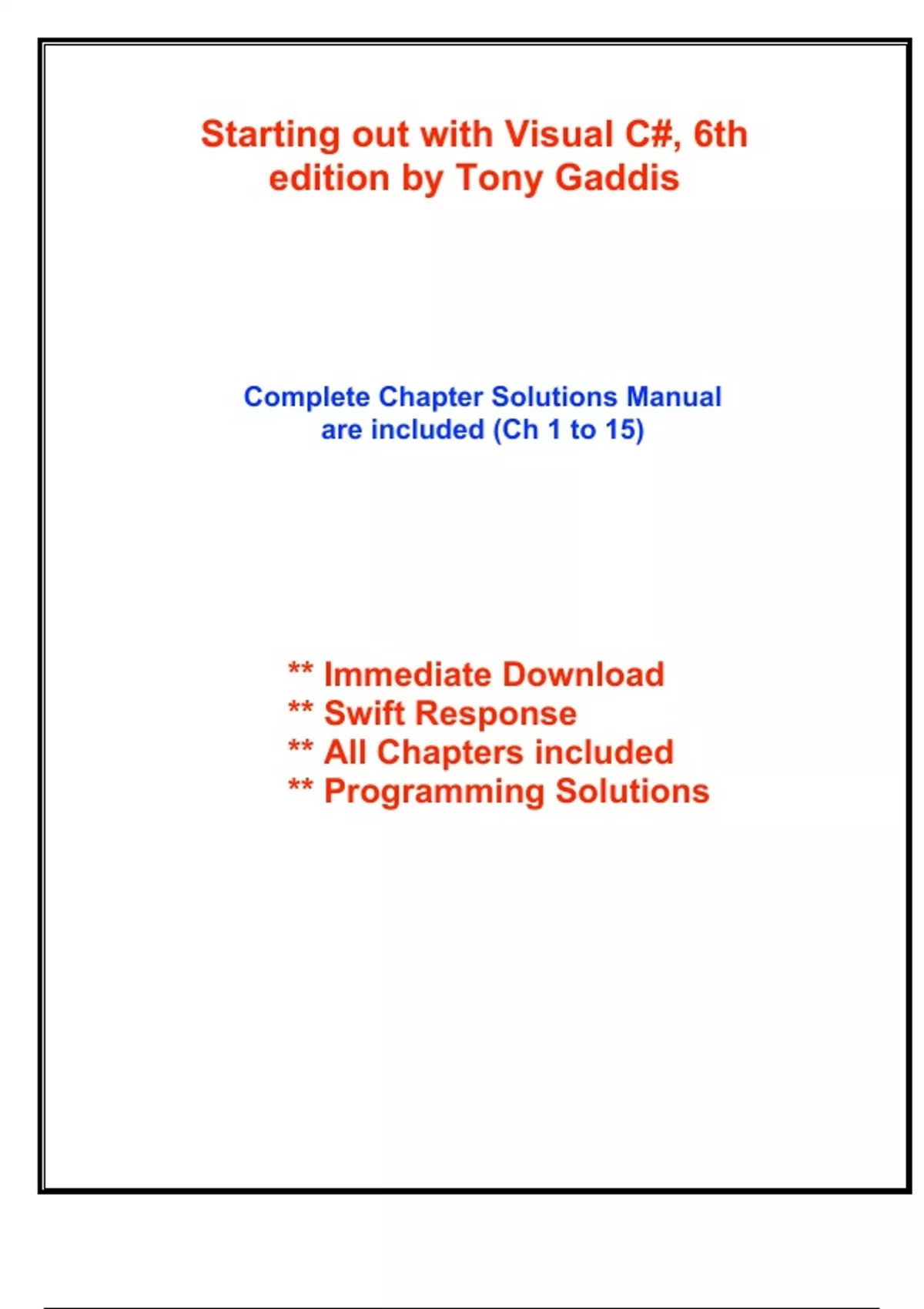 Starting out with Visual C#, 6th edition by Tony Gaddis

Complete Chapter Solutions Manual are included (Ch 1 to 15)

** Immediate Download
** Swift Response
** All Chapters included
** Programming Solutions